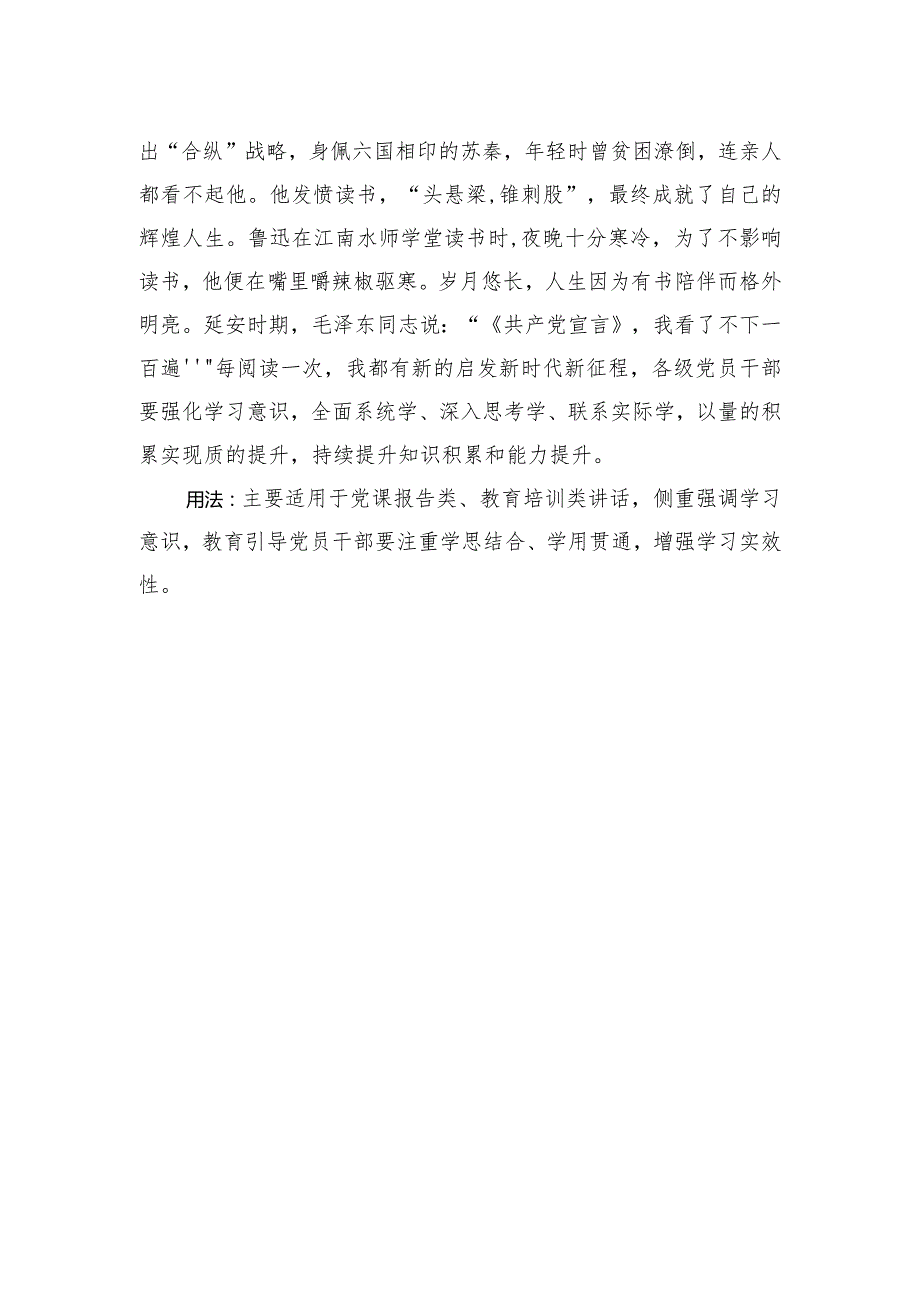 出“合纵”战略，身佩六国相印的苏秦，年轻时曾贫困潦倒，连亲人都看不起他。他发愤读书，“头悬梁,锥刺股”，最终成就了自己的辉煌人生。鲁迅在江南水师学堂读书时,夜晚十分寒冷，为了不影响读书，他便在嘴里嚼辣椒驱寒。岁月悠长，人生因为有书陪伴而格外明亮。延安时期，毛泽东同志说：“《共产党宣言》，我看了不下一百遍'''"每阅读一次，我都有新的启发新时代新征程，各级党员干部要强化学习意识，全面系统学、深入思考学、联系实际学，以量的积累实现质的提升，持续提升知识积累和能力提升。

用法：主要适用于党课报告类、教育培训类讲话，侧重强调学习意识，教育引导党员干部要注重学思结合、学用贯通，增强学习实效性。